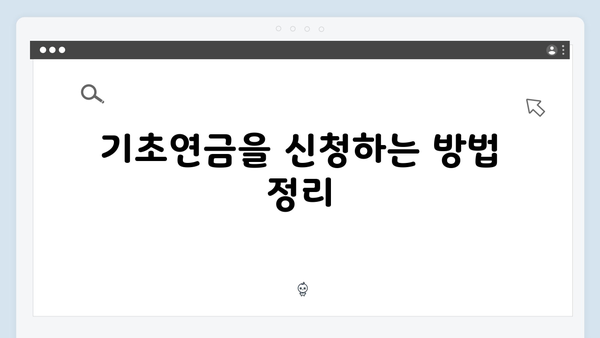 기초연금을 신청하는 방법 정리